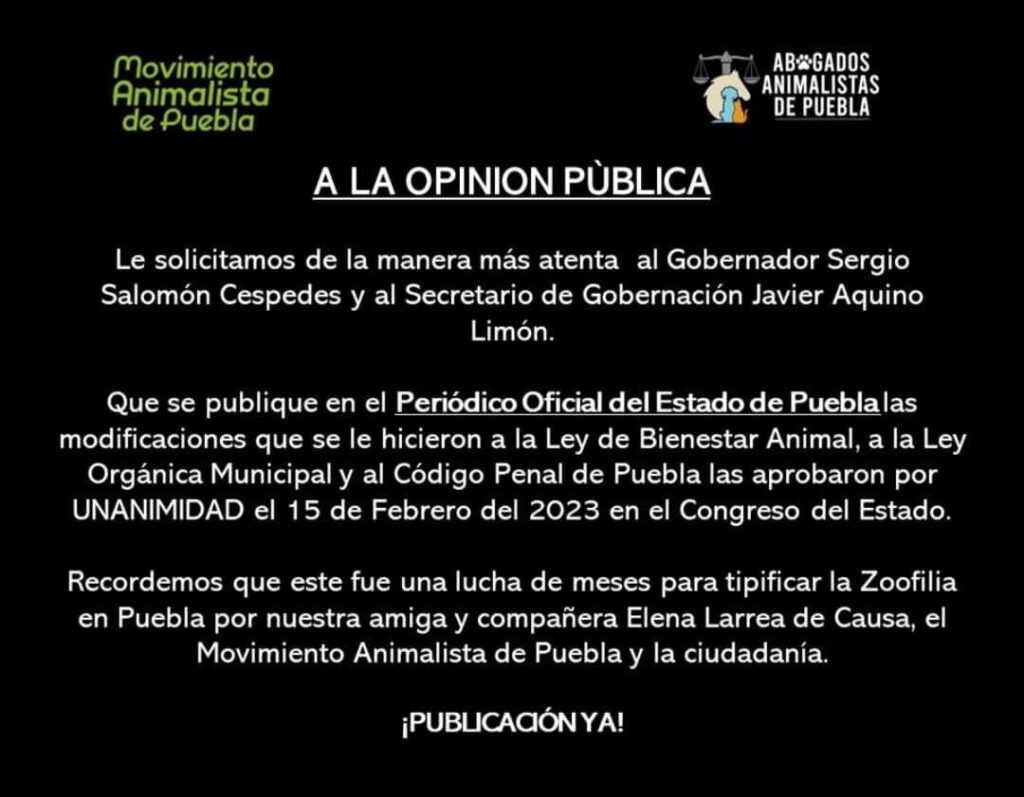 Movimiento Animalista de Puebla

ABOGADOS ANIMALISTAS DE PUEBLA

A LA OPINION PÙBLICA

Le solicitamos de la manera más atenta al Gobernador Sergio Salomón Cespedes y al Secretario de Gobernación Javier Aquino Limón.

Que se publique en el Periódico Oficial del Estado de Puebla las modificaciones que se le hicieron a la Ley de Bienestar Animal, a la Ley Orgánica Municipal y al Código Penal de Puebla las aprobaron por UNANIMIDAD el 15 de Febrero del 2023 en el Congreso del Estado.

Recordemos que este fue una lucha de meses para tipificar la Zoofilia en Puebla por nuestra amiga y compañera Elena Larrea de Causa, el Movimiento Animalista de Puebla y la ciudadanía.

¡PUBLICACIÓN YA!